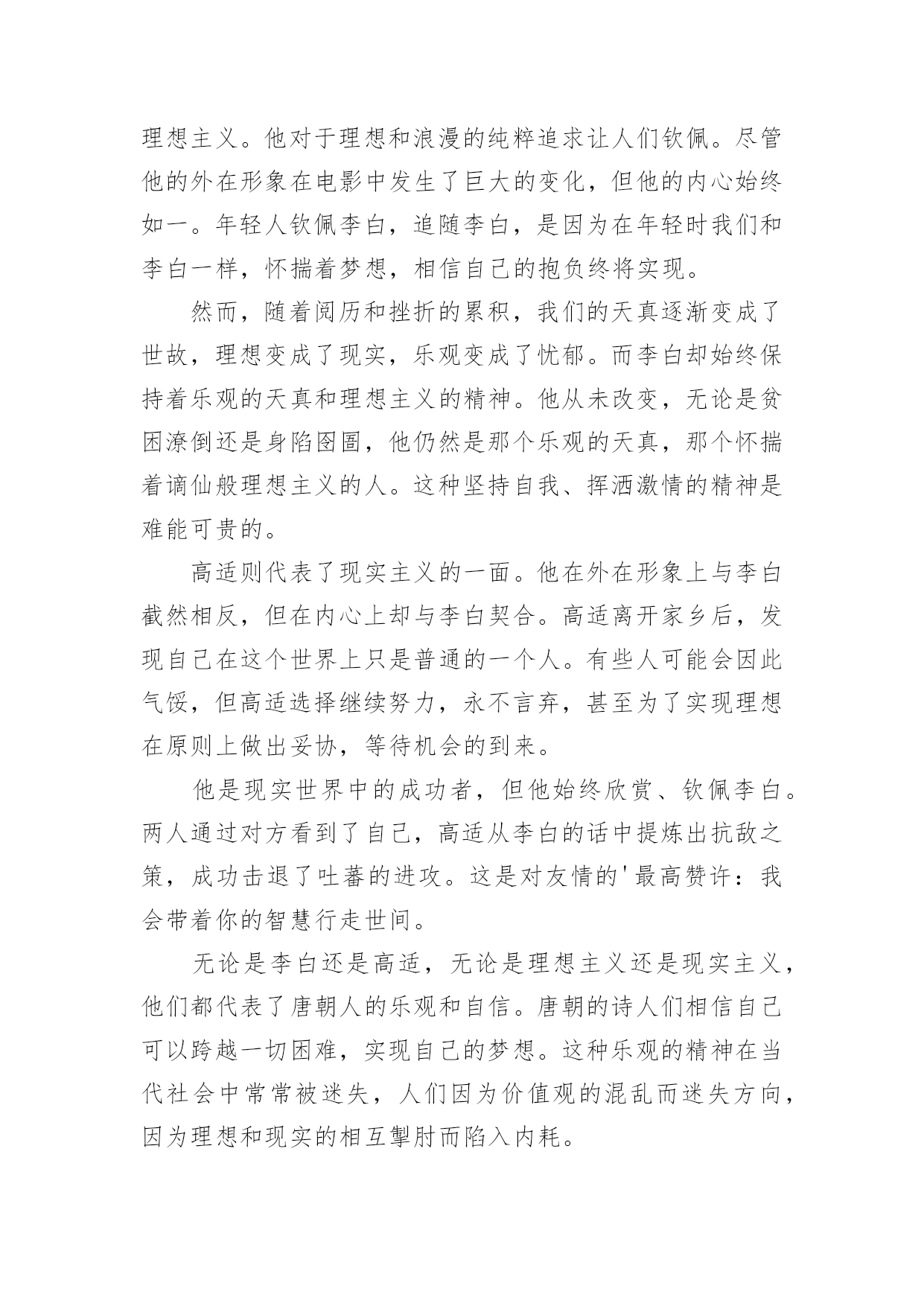 理想主义。他对于理想和浪漫的纯粹追求让人们钦佩。尽管他的外在形象在电影中发生了巨大的变化，但他的内心始终如一。年轻人钦佩李白，追随李白，是因为在年轻时我们和李白一样，怀揣着梦想，相信自己的抱负终将实现。

然而，随着阅历和挫折的累积，我们的天真逐渐变成了世故，理想变成了现实，乐观变成了忧郁。而李白却始终保持着乐观的天真和理想主义的精神。他从未改变，无论是贫困潦倒还是身陷囹圄，他仍然是那个乐观的天真，那个怀揣着谪仙般理想主义的人。这种坚持自我、挥洒激情的精神是难能可贵的。

高适则代表了现实主义的一面。他在外在形象上与李白截然相反，但在内心上却与李白契合。高适离开家乡后，发现自己在这个世界上只是普通的一个人。有些人可能会因此气馁，但高适选择继续努力，永不言弃，甚至为了实现理想在原则上做出妥协，等待机会的到来。

他是现实世界中的成功者，但他始终欣赏、钦佩李白。两人通过对方看到了自己，高适从李白的话中提炼出抗敌之策，成功击退了吐蕃的进攻。这是对友情的'最高赞许：我会带着你的智慧行走世间。

无论是李白还是高适，无论是理想主义还是现实主义，他们都代表了唐朝人的乐观和自信。唐朝的诗人们相信自己可以跨越一切困难，实现自己的梦想。这种乐观的精神在当代社会中常常被迷失，人们因为价值观的混乱而迷失方向，因为理想和现实的相互掣肘而陷入内耗。